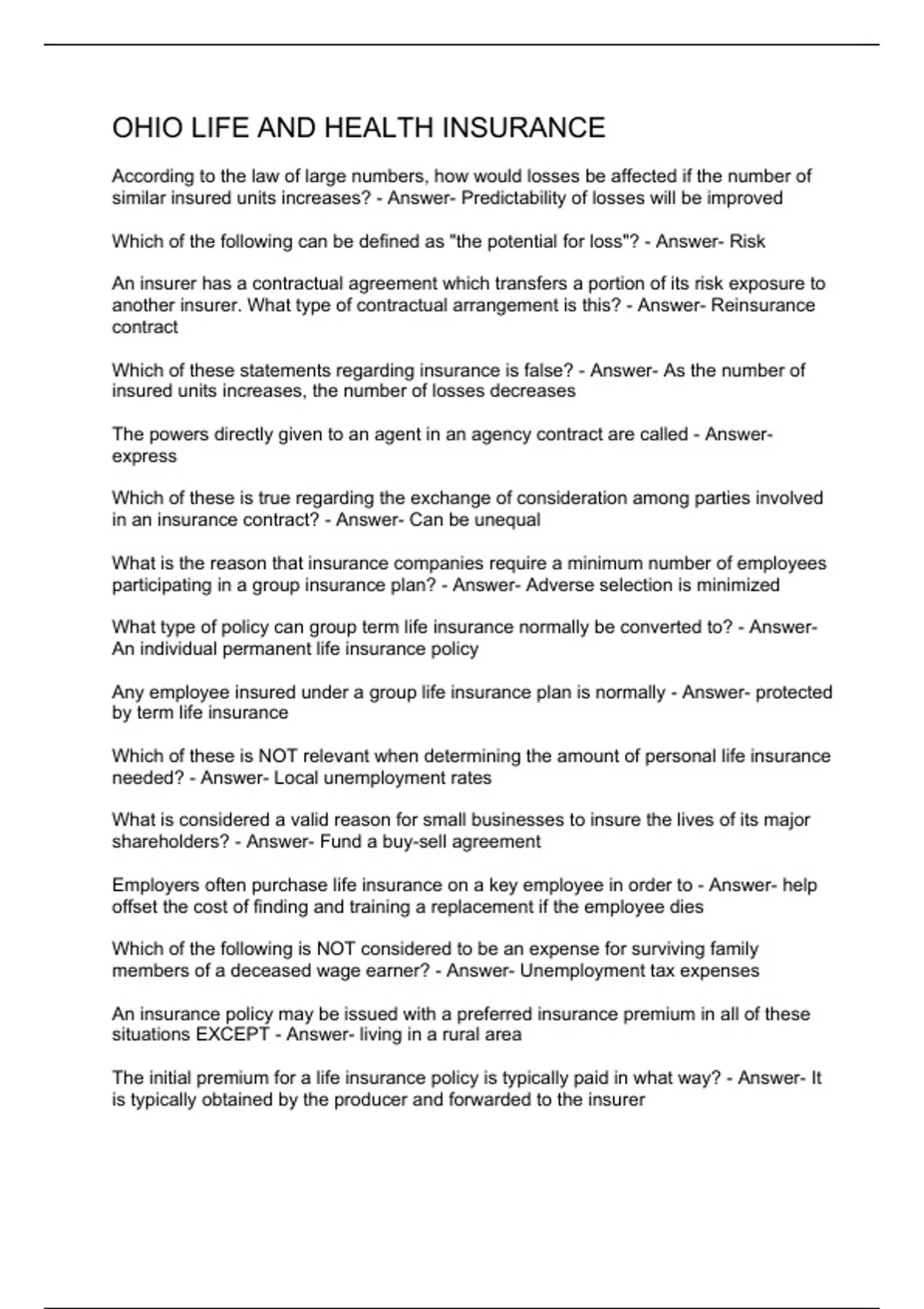 OHIO LIFE AND HEALTH INSURANCE

According to the law of large numbers, how would losses be affected if the number of similar insured units increases? - Answer- Predictability of losses will be improved

Which of the following can be defined as "the potential for loss"? - Answer- Risk

An insurer has a contractual agreement which transfers a portion of its risk exposure to another insurer. What type of contractual arrangement is this? - Answer- Reinsurance contract

Which of these statements regarding insurance is false? - Answer- As the number of insured units increases, the number of losses decreases

The powers directly given to an agent in an agency contract are called - Answer- express

Which of these is true regarding the exchange of consideration among parties involved in an insurance contract? - Answer- Can be unequal

What is the reason that insurance companies require a minimum number of employees participating in a group insurance plan? - Answer- Adverse selection is minimized

What type of policy can group term life insurance normally be converted to? - Answer- An individual permanent life insurance policy

Any employee insured under a group life insurance plan is normally - Answer- protected by term life insurance

Which of these is NOT relevant when determining the amount of personal life insurance needed? - Answer- Local unemployment rates

What is considered a valid reason for small businesses to insure the lives of its major shareholders? - Answer- Fund a buy-sell agreement

Employers often purchase life insurance on a key employee in order to - Answer- help offset the cost of finding and training a replacement if the employee dies

Which of the following is NOT considered to be an expense for surviving family members of a deceased wage earner? - Answer- Unemployment tax expenses

An insurance policy may be issued with a preferred insurance premium in all of these situations EXCEPT - Answer- living in a rural area

The initial premium for a life insurance policy is typically paid in what way? - Answer- It is typically obtained by the producer and forwarded to the insurer